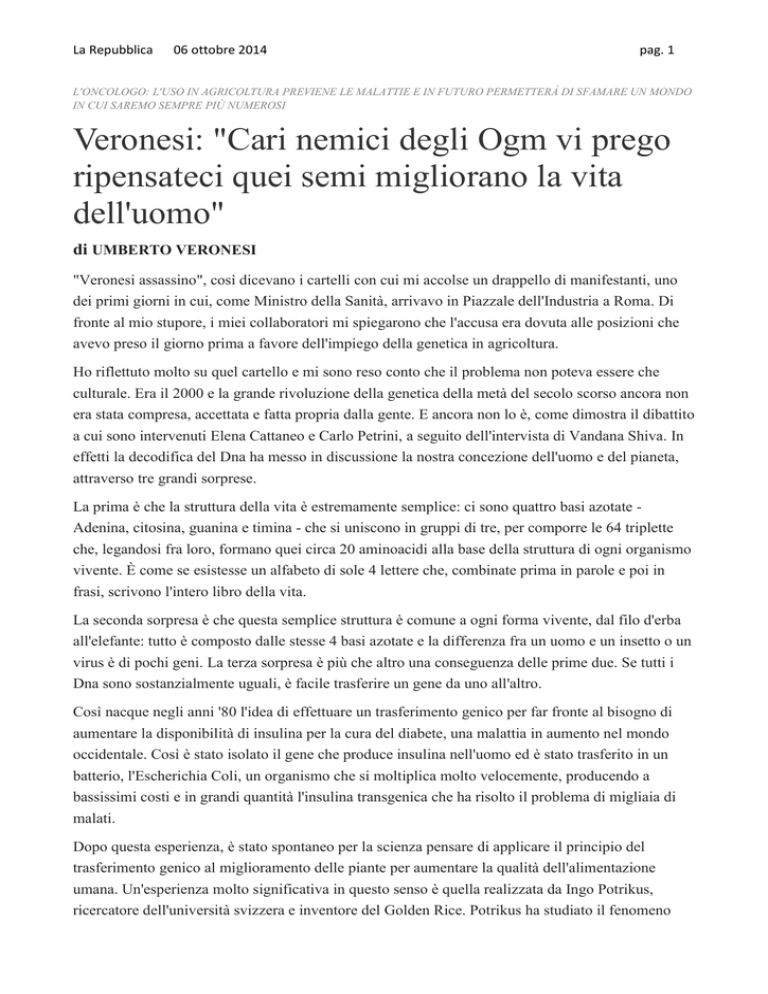 La Repubblica 06 ottobre 2014 pag. 1

L'ONCOLOGO: L'USO IN AGRICOLTURA PREVIENE LE MALATTIE E IN FUTURO PERMETTERÀ DI SFAMARE UN MONDO IN CUI SAREMO SEMPRE PIÙ NUMEROSI

Veronesi: "Cari nemici degli Ogm vi prego ripensateci quei semi migliorano la vita dell'uomo"

di UMBERTO VERONESI

"Veronesi assassino", così dicevano i cartelli con cui mi accolse un drappello di manifestanti, uno dei primi giorni in cui, come Ministro della Sanità, arrivavo in Piazzale dell'Industria a Roma. Di fronte al mio stupore, i miei collaboratori mi spiegarono che l'accusa era dovuta alle posizioni che avevo preso il giorno prima a favore dell'impiego della genetica in agricoltura.

Ho riflettuto molto su quel cartello e mi sono reso conto che il problema non poteva essere che culturale. Era il 2000 e la grande rivoluzione della genetica della metà del secolo scorso ancora non era stata compresa, accettata e fatta propria dalla gente. E ancora non lo è, come dimostra il dibattito a cui sono intervenuti Elena Cattaneo e Carlo Petrini, a seguito dell'intervista di Vandana Shiva. In effetti la decodifica del Dna ha messo in discussione la nostra concezione dell'uomo e del pianeta, attraverso tre grandi sorprese.

La prima è che la struttura della vita è estremamente semplice: ci sono quattro basi azotate - Adenina, citosina, guanina e timina - che si uniscono in gruppi di tre, per comporre le 64 triplette che, legandosi fra loro, formano quei circa 20 aminoacidi alla base della struttura di ogni organismo vivente. È come se esistesse un alfabeto di sole 4 lettere che, combinate prima in parole e poi in frasi, scrivono l'intero libro della vita.

La seconda sorpresa è che questa semplice struttura è comune a ogni forma vivente, dal filo d'erba all'elefante: tutto è composto dalle stesse 4 basi azotate e la differenza fra un uomo e un insetto o un virus è di pochi geni. La terza sorpresa è più che altro una conseguenza delle prime due. Se tutti i Dna sono sostanzialmente uguali, è facile trasferire un gene da uno all'altro.

Così nacque negli anni '80 l'idea di effettuare un trasferimento genico per far fronte al bisogno di aumentare la disponibilità di insulina per la cura del diabete, una malattia in aumento nel mondo occidentale. Così è stato isolato il gene che produce insulina nell'uomo ed è stato trasferito in un batterio, l'Escherichia Coli, un organismo che si moltiplica molto velocemente, producendo a bassissimi costi e in grandi quantità l'insulina transgenica che ha risolto il problema di migliaia di malati.

Dopo questa esperienza, è stato spontaneo per la scienza pensare di applicare il principio del trasferimento genico al miglioramento delle piante per aumentare la qualità dell'alimentazione umana. Un'esperienza molto significativa in questo senso è quella realizzata da Ingo Potrikus, ricercatore dell'università svizzera e inventore del Golden Rice. Potrikus ha studiato il fenomeno